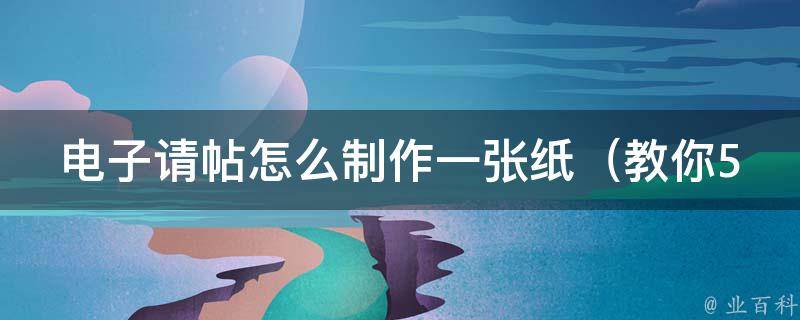 电子请帖怎么制作一张纸（教你5

@ 业百科